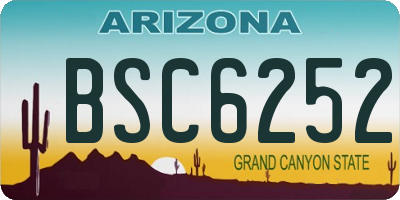 ARIZONA

BSC6252

GRAND CANYON STATE